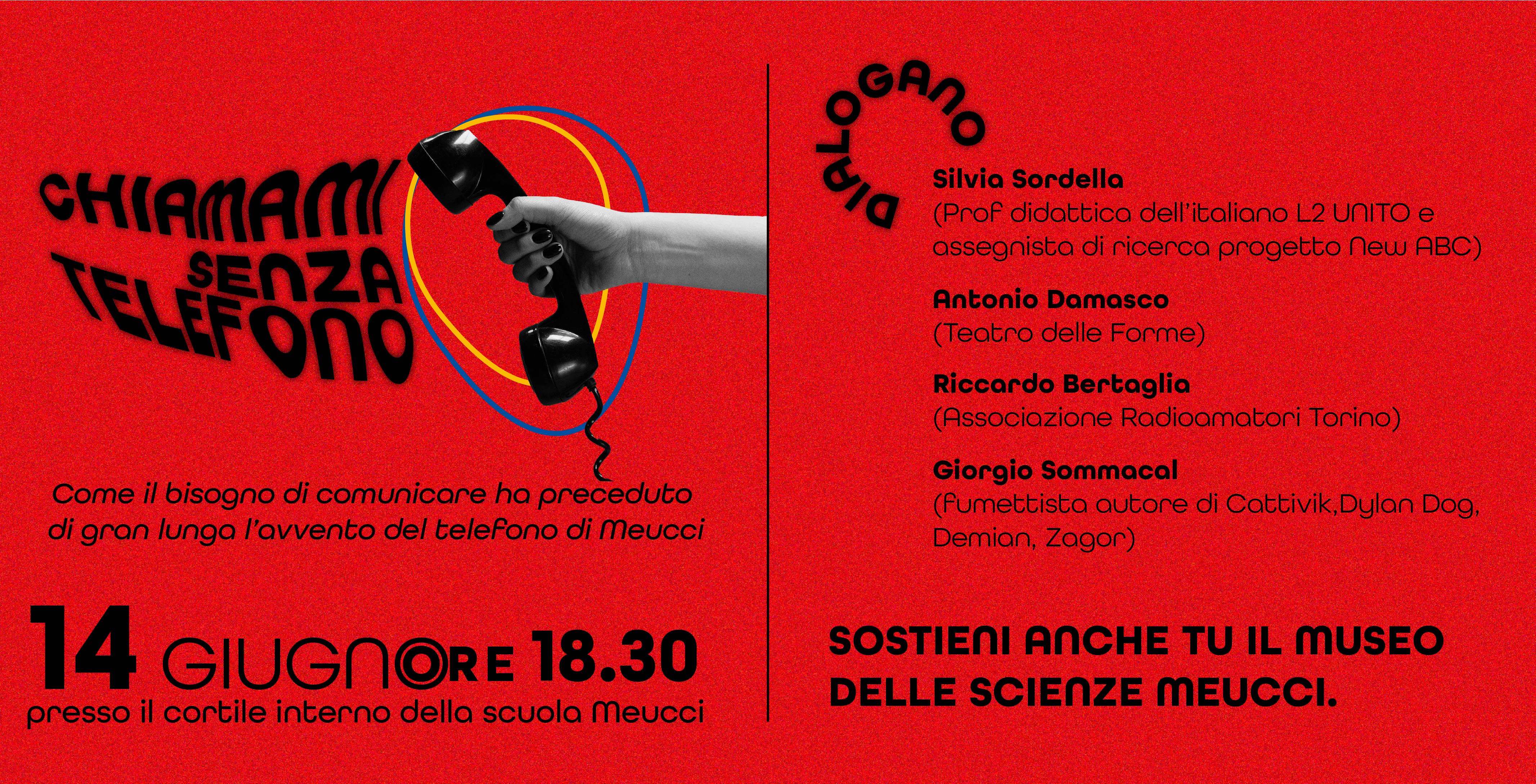 CHIAMAMI
SENZA
TELEFONO

Come il bisogno di comunicare ha preceduto di gran lunga l'avvento del telefono di Meucci

14 GIUGNO ORE 18.30
presso il cortile interno della scuola Meucci

DIALOGANO

Silvia Sordella
(Prof didattica dell'italiano L2 UNITO e assegnista di ricerca progetto New ABC)

Antonio Damasco
(Teatro delle Forme)

Riccardo Bertaglia
(Associazione Radioamatori Torino)

Giorgio Sommacal
(fumettista autore di Cattivik,Dylan Dog, Demian, Zagor)

SOSTIENI ANCHE TU IL MUSEO DELLE SCIENZE MEUCCI.